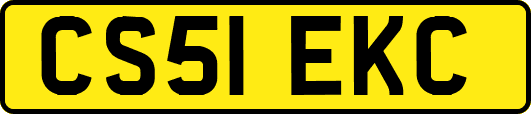 CS51 EKC